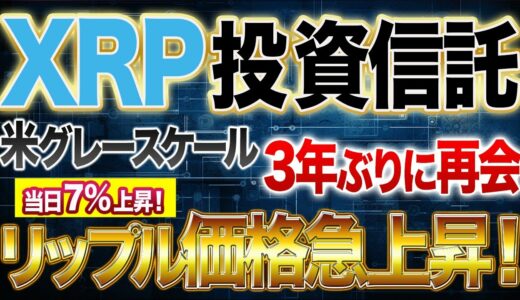 XRP投資信託

米グレースケール 3年ぶりに再会

当日7%上昇!

リップル価格急上昇!